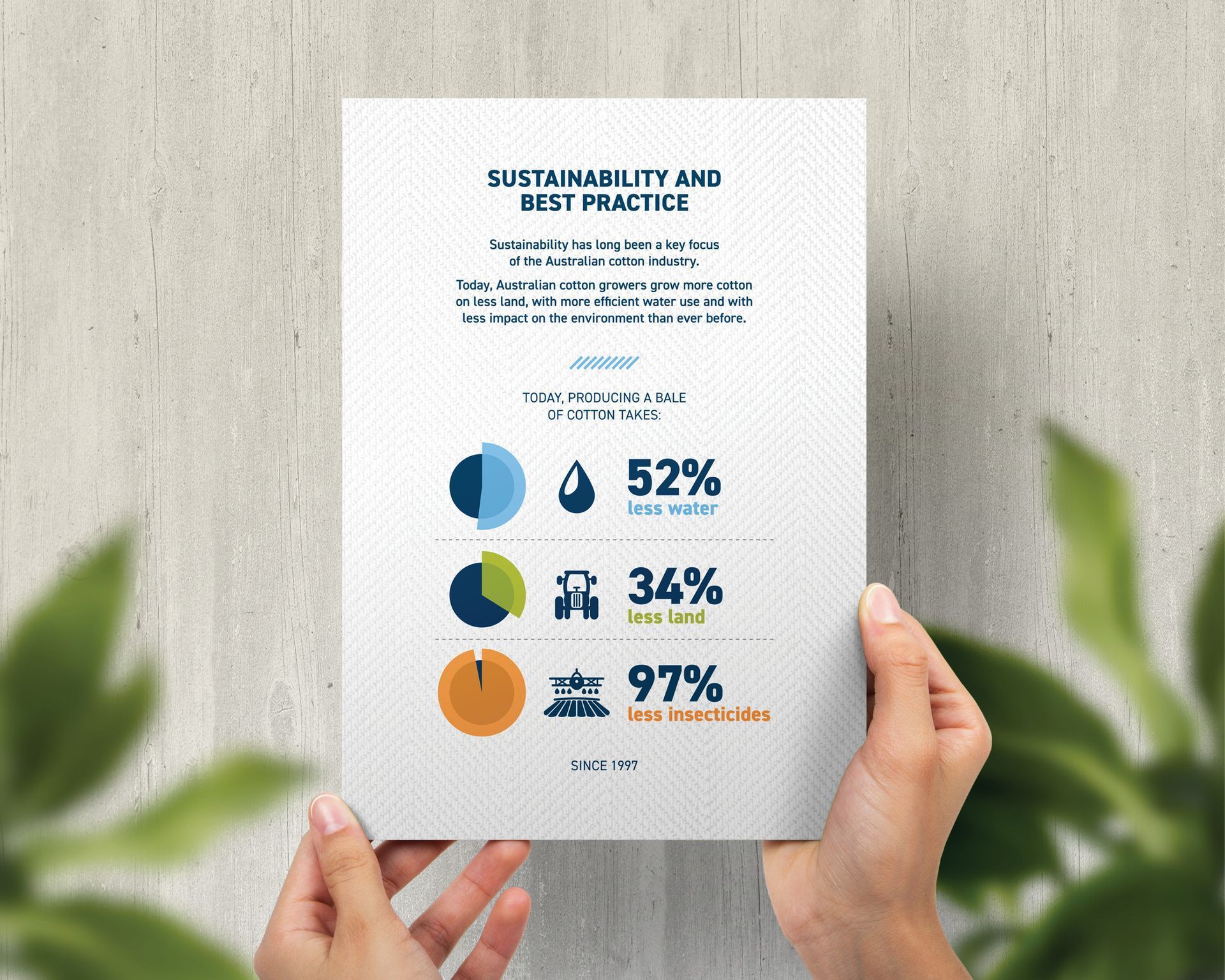 SUSTAINABILITY AND
BEST PRACTICE

Sustainability has long been a key focus of the Australian cotton industry.

Today, Australian cotton growers grow more cotton on less land, with more efficient water use and with less impact on the environment than ever before.

TODAY, PRODUCING A BALE
OF COTTON TAKES:

52%
less water

34%
less land

97%
less insecticides

SINCE 1997